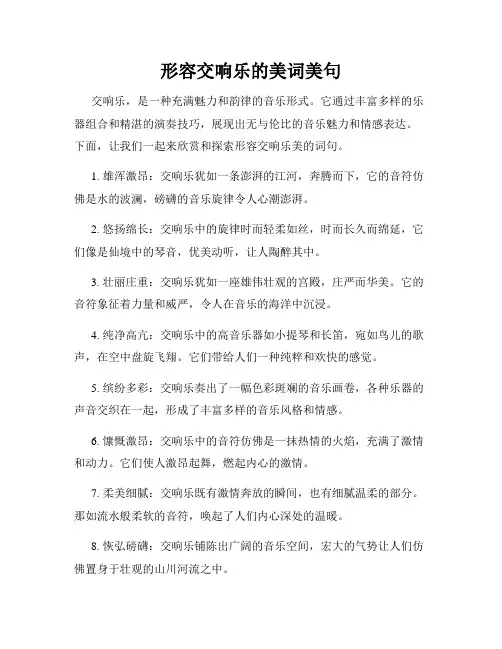 形容交响乐的美词美句

交响乐，是一种充满魅力和韵律的音乐形式。它通过丰富多样的乐器组合和精湛的演奏技巧，展现出无与伦比的音乐魅力和情感表达。下面，让我们一起来欣赏和探索形容交响乐美的词句。

1. 雄浑激昂：交响乐犹如一条澎湃的江河，奔腾而下，它的音符仿佛是水的波澜，磅礴的音乐旋律令人心潮澎湃。

2. 悠扬绵长：交响乐中的旋律时而轻柔如丝，时而长久而绵延，它们像是仙境中的琴音，优美动听，让人陶醉其中。

3. 壮丽庄重：交响乐犹如一座雄伟壮观的宫殿，庄严而华美。它的音符象征着力量和威严，令人在音乐的海洋中沉浸。

4. 纯净高亢：交响乐中的高音乐器如小提琴和长笛，宛如鸟儿的歌声，在空中盘旋飞翔。它们带给人们一种纯粹和欢快的感觉。

5. 缤纷多彩：交响乐奏出了一幅色彩斑斓的音乐画卷，各种乐器的声音交织在一起，形成了丰富多样的音乐风格和情感。

6. 慷慨激昂：交响乐中的音符仿佛是一抹热情的火焰，充满了激情和动力。它们使人激昂起舞，燃起内心的激情。

7. 柔美细腻：交响乐既有激情奔放的瞬间，也有细腻温柔的部分。那如流水般柔软的音符，唤起了人们内心深处的温暖。

8. 恢弘磅礴：交响乐铺陈出广阔的音乐空间，宏大的气势让人们仿佛置身于壮观的山川河流之中。